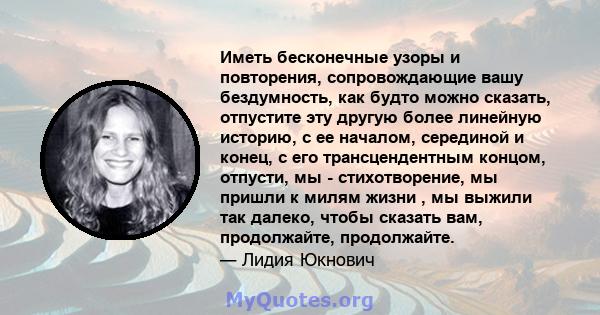 Иметь бесконечные узоры и повторения, сопровождающие вашу бездумность, как будто можно сказать, отпустите эту другую более линейную историю, с ее началом, серединой и конец, с его трансцендентным концом, отпусти, мы - стихотворение, мы пришли к милям жизни , мы выжили так далеко, чтобы сказать вам, продолжайте, продолжайте.
— Лидия Юкнович

MyQuotes.org